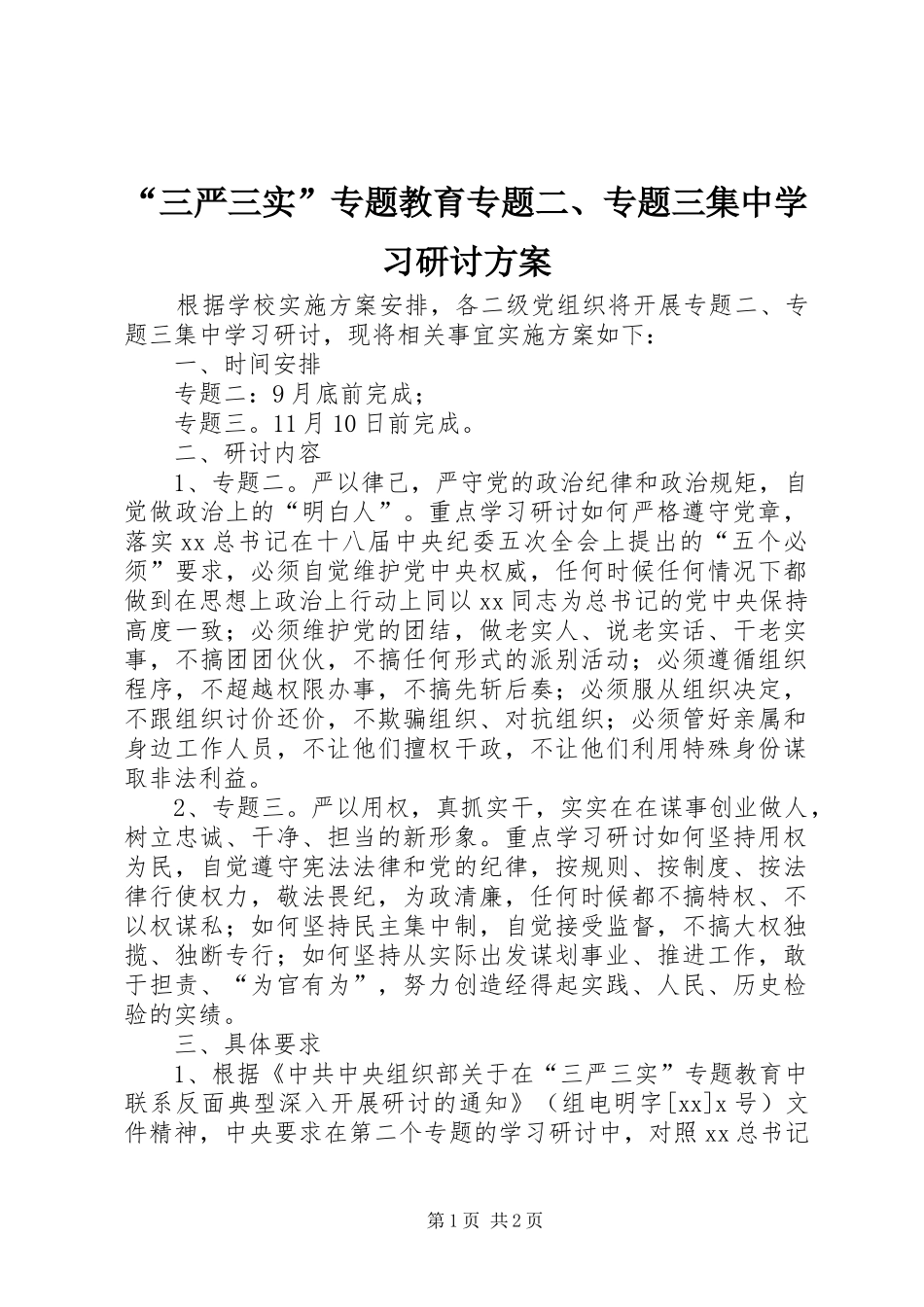 “三严三实”专题教育专题二、专题三集中学习研讨方案

根据学校实施方案安排，各二级党组织将开展专题二、专题三集中学习研讨，现将相关事宜实施方案如下：

一、时间安排

专题二：9月底前完成；

专题三。11月10日前完成。

二、研讨内容

1、专题二。严以律己，严守党的政治纪律和政治规矩，自觉做政治上的“明白人”。重点学习研讨如何严格遵守党章，落实xx总书记在十八届中央纪委五次全会上提出的“五个必须”要求，必须自觉维护党中央权威，任何时候任何情况下都做到在思想上政治上行动上同以xx同志为总书记的党中央保持高度一致；必须维护党的团结，做老实人、说老实话、干老实事，不搞团团伙伙，不搞任何形式的派别活动；必须遵循组织程序，不超越权限办事，不搞先斩后奏；必须服从组织决定，不跟组织讨价还价，不欺骗组织、对抗组织；必须管好亲属和身边工作人员，不让他们擅权干政，不让他们利用特殊身份谋取非法利益。

2、专题三。严以用权，真抓实干，实实在在谋事创业做人，树立忠诚、干净、担当的新形象。重点学习研讨如何坚持用权为民，自觉遵守宪法法律和党的纪律，按规则、按制度、按法律行使权力，敬法畏纪，为政清廉，任何时候都不搞特权、不以权谋私；如何坚持民主集中制，自觉接受监督，不搞大权独揽、独断专行；如何坚持从实际出发谋划事业、推进工作，敢于担责、“为官有为”，努力创造经得起实践、人民、历史检验的实绩。

三、具体要求

1、根据《中共中央组织部关于在“三严三实”专题教育中联系反面典型深入开展研讨的通知》（组电明字[xx]x号）文件精神，中央要求在第二个专题的学习研讨中，对照xx总书记

第1页 共2页